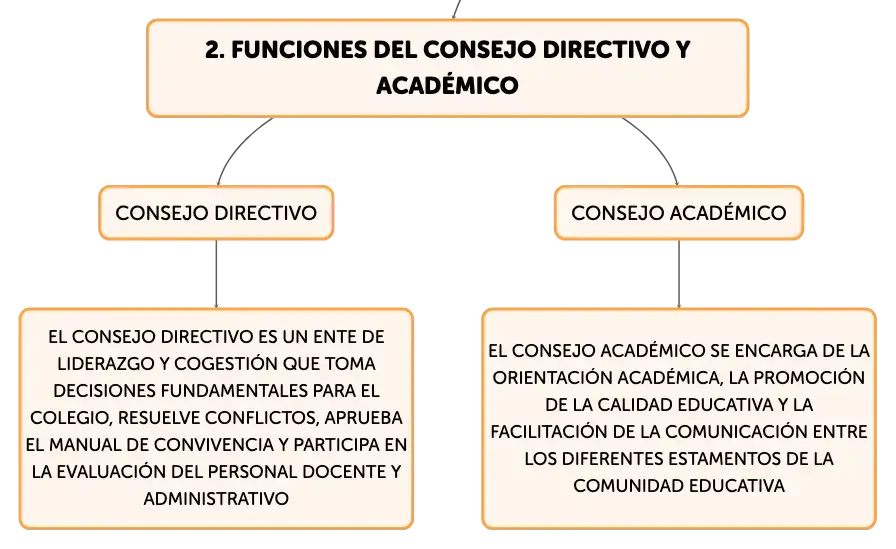 2. FUNCIONES DEL CONSEJO DIRECTIVO Y ACADÉMICO

CONSEJO DIRECTIVO

EL CONSEJO DIRECTIVO ES UN ENTE DE LIDERAZGO Y COGESTIÓN QUE TOMA DECISIONES FUNDAMENTALES PARA EL COLEGIO, RESUELVE CONFLICTOS, APRUEBA EL MANUAL DE CONVIVENCIA Y PARTICIPA EN LA EVALUACIÓN DEL PERSONAL DOCENTE Y ADMINISTRATIVO

CONSEJO ACADÉMICO

EL CONSEJO ACADÉMICO SE ENCARGA DE LA ORIENTACIÓN ACADÉMICA, LA PROMOCIÓN DE LA CALIDAD EDUCATIVA Y LA FACILITACIÓN DE LA COMUNICACIÓN ENTRE LOS DIFERENTES ESTAMENTOS DE LA COMUNIDAD EDUCATIVA